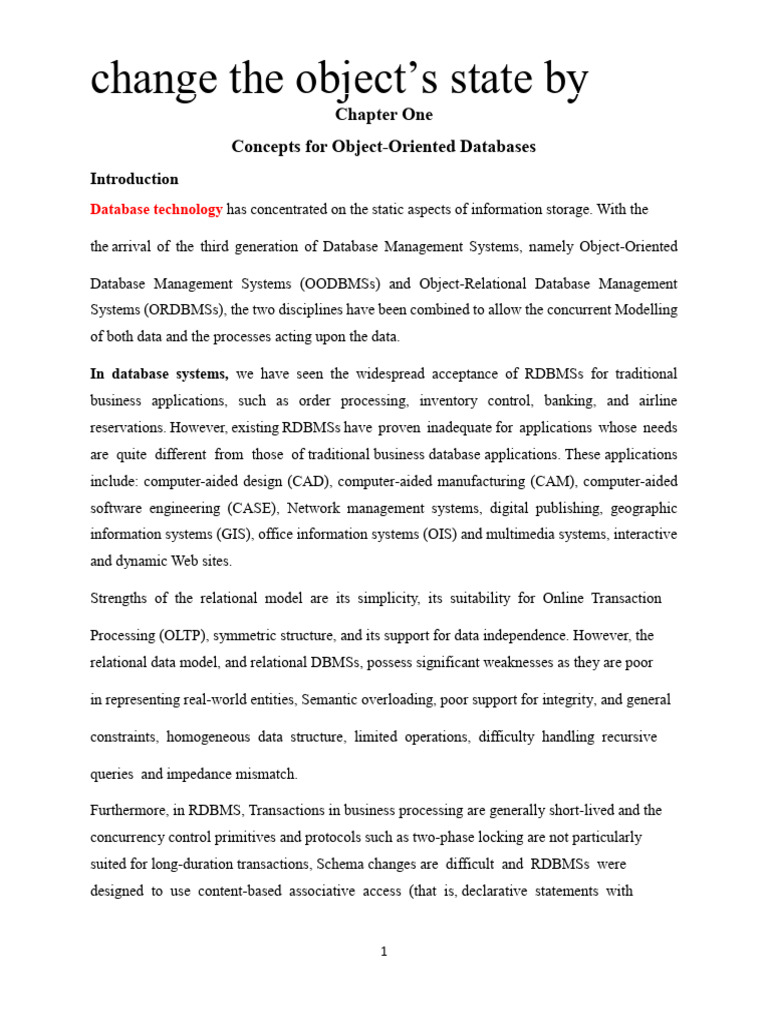 change the object's state by

Chapter One

Concepts for Object-Oriented Databases

Introduction

Database technology has concentrated on the static aspects of information storage. With the the arrival of the third generation of Database Management Systems, namely Object-Oriented Database Management Systems (OODBMSs) and Object-Relational Database Management Systems (ORDBMSs), the two disciplines have been combined to allow the concurrent Modelling of both data and the processes acting upon the data.

In database systems, we have seen the widespread acceptance of RDBMSs for traditional business applications, such as order processing, inventory control, banking, and airline reservations. However, existing RDBMSs have proven inadequate for applications whose needs are quite different from those of traditional business database applications. These applications include: computer-aided design (CAD), computer-aided manufacturing (CAM), computer-aided software engineering (CASE), Network management systems, digital publishing, geographic information systems (GIS), office information systems (OIS) and multimedia systems, interactive and dynamic Web sites.

Strengths of the relational model are its simplicity, its suitability for Online Transaction Processing (OLTP), symmetric structure, and its support for data independence. However, the relational data model, and relational DBMSs, possess significant weaknesses as they are poor in representing real-world entities, Semantic overloading, poor support for integrity, and general constraints, homogeneous data structure, limited operations, difficulty handling recursive queries and impedance mismatch.

Furthermore, in RDBMS, Transactions in business processing are generally short-lived and the concurrency control primitives and protocols such as two-phase locking are not particularly suited for long-duration transactions, Schema changes are difficult and RDBMSs were designed to use content-based associative access (that is, declarative statements with

1